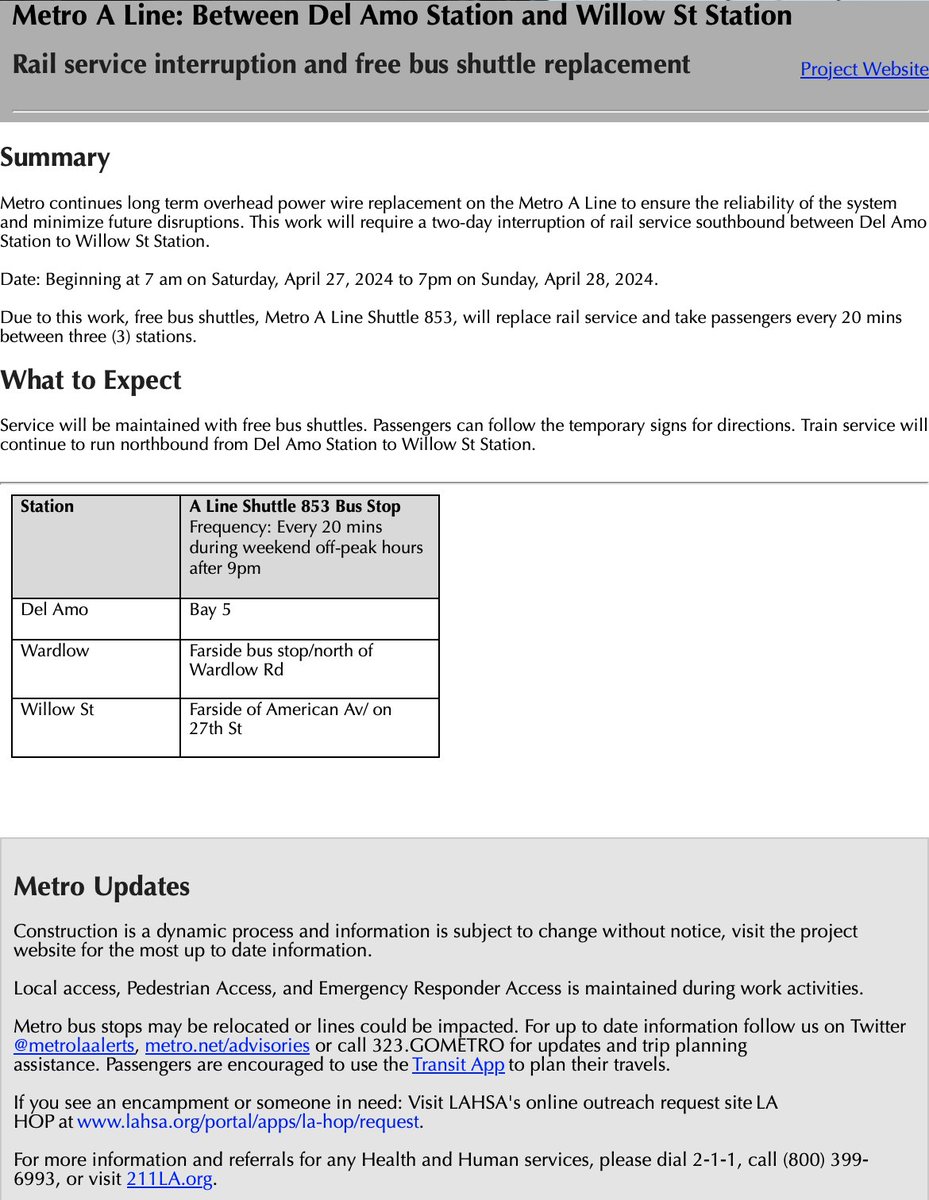 Metro A Line: Between Del Amo Station and Willow St Station

Rail service interruption and free bus shuttle replacement

Project Website

Summary

Metro continues long term overhead power wire replacement on the Metro A Line to ensure the reliability of the system and minimize future disruptions. This work will require a two-day interruption of rail service southbound between Del Amo Station to Willow St Station.

Date: Beginning at 7 am on Saturday, April 27, 2024 to 7pm on Sunday, April 28, 2024.

Due to this work, free bus shuttles, Metro A Line Shuttle 853, will replace rail service and take passengers every 20 mins between three (3) stations.

What to Expect

Service will be maintained with free bus shuttles. Passengers can follow the temporary signs for directions. Train service will continue to run northbound from Del Amo Station to Willow St Station.

| Station | A Line Shuttle 853 Bus Stop Frequency: Every 20 mins during weekend off-peak hours after 9pm |
|---|---|
| Del Amo | Bay 5 |
| Wardlow | Farside bus stop/north of Wardlow Rd |
| Willow St | Farside of American Av/ on 27th St |

Metro Updates

Construction is a dynamic process and information is subject to change without notice, visit the project website for the most up to date information.

Local access, Pedestrian Access, and Emergency Responder Access is maintained during work activities.

Metro bus stops may be relocated or lines could be impacted. For up to date information follow us on Twitter @metrolaalerts, metro.net/advisories or call 323.GOMETRO for updates and trip planning assistance. Passengers are encouraged to use the Transit App to plan their travels.

If you see an encampment or someone in need: Visit LAHSA's online outreach request site LA HOP at www.lahsa.org/portal/apps/la-hop/request.

For more information and referrals for any Health and Human services, please dial 2-1-1, call (800) 399-6993, or visit 211LA.org.